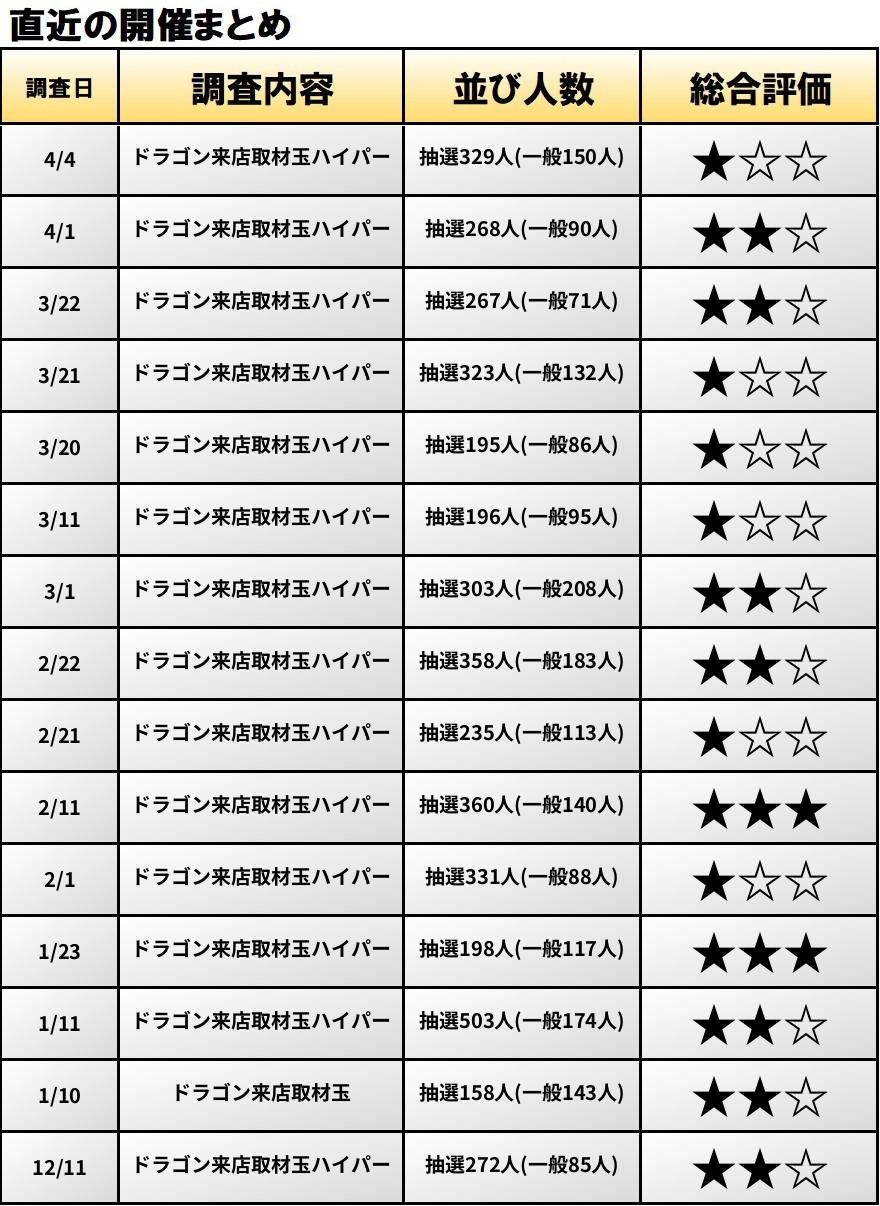 直近の開催まとめ

| 調査日 | 調査内容 | 並び人数 | 総合評価 |
|---|---|---|---|
| 4/4 | ドラゴン来店取材玉ハイパー | 抽選329人(一般150人) | ★☆☆ |
| 4/1 | ドラゴン来店取材玉ハイパー | 抽選268人(一般90人) | ★★☆ |
| 3/22 | ドラゴン来店取材玉ハイパー | 抽選267人(一般71人) | ★★☆ |
| 3/21 | ドラゴン来店取材玉ハイパー | 抽選323人(一般132人) | ★☆☆ |
| 3/20 | ドラゴン来店取材玉ハイパー | 抽選195人(一般86人) | ★☆☆ |
| 3/11 | ドラゴン来店取材玉ハイパー | 抽選196人(一般95人) | ★☆☆ |
| 3/1 | ドラゴン来店取材玉ハイパー | 抽選303人(一般208人) | ★★☆ |
| 2/22 | ドラゴン来店取材玉ハイパー | 抽選358人(一般183人) | ★★☆ |
| 2/21 | ドラゴン来店取材玉ハイパー | 抽選235人(一般113人) | ★☆☆ |
| 2/11 | ドラゴン来店取材玉ハイパー | 抽選360人(一般140人) | ★★★ |
| 2/1 | ドラゴン来店取材玉ハイパー | 抽選331人(一般88人) | ★☆☆ |
| 1/23 | ドラゴン来店取材玉ハイパー | 抽選198人(一般117人) | ★★★ |
| 1/11 | ドラゴン来店取材玉ハイパー | 抽選503人(一般174人) | ★★☆ |
| 1/10 | ドラゴン来店取材玉 | 抽選158人(一般143人) | ★★☆ |
| 12/11 | ドラゴン来店取材玉ハイパー | 抽選272人(一般85人) | ★★☆ |